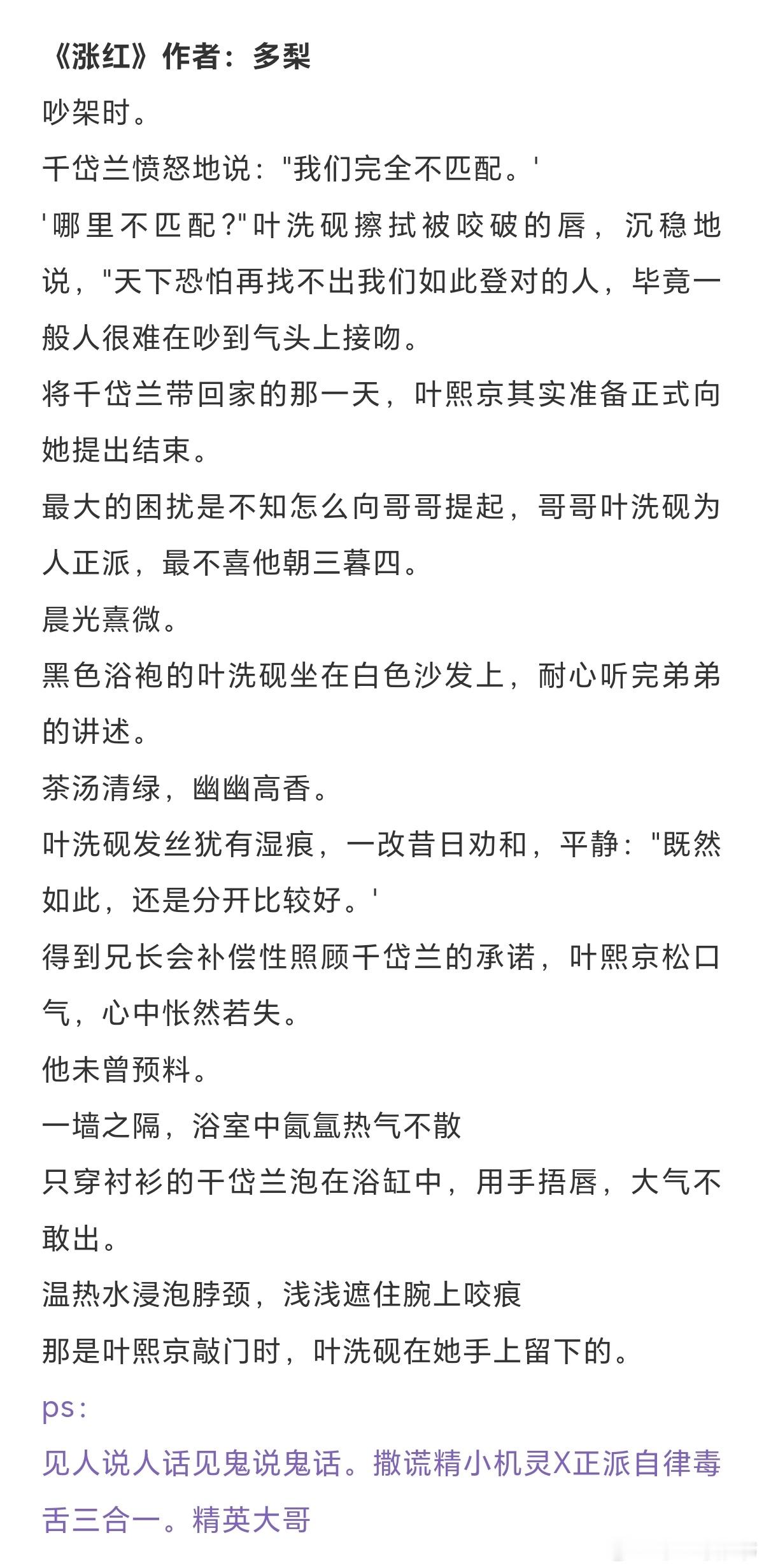 《涨红》作者：多梨

吵架时。

千岱兰愤怒地说："我们完全不匹配。'

'哪里不匹配？"叶洗砚擦拭被咬破的唇，沉稳地说，"天下恐怕再找不出我们如此登对的人，毕竟一般人很难在吵到气头上接吻。

将千岱兰带回家的那一天，叶熙京其实准备正式向她提出结束。

最大的困扰是不知怎么向哥哥提起，哥哥叶洗砚为人正派，最不喜他朝三暮四。

晨光熹微。

黑色浴袍的叶洗砚坐在白色沙发上，耐心听完弟弟的讲述。

茶汤清绿，幽幽高香。

叶洗砚发丝犹有湿痕，一改昔日劝和，平静："既然如此，还是分开比较好。'

得到兄长会补偿性照顾千岱兰的承诺，叶熙京松口气，心中怅然若失。

他未曾预料。

一墙之隔，浴室中氤氲热气不散

只穿衬衫的千岱兰泡在浴缸中，用手捂唇，大气不敢出。

温热水浸泡脖颈，浅浅遮住腕上咬痕

那是叶熙京敲门时，叶洗砚在她手上留下的。

ps：

见人说人话见鬼说鬼话。撒谎精小机灵X正派自律毒舌三合一。精英大哥